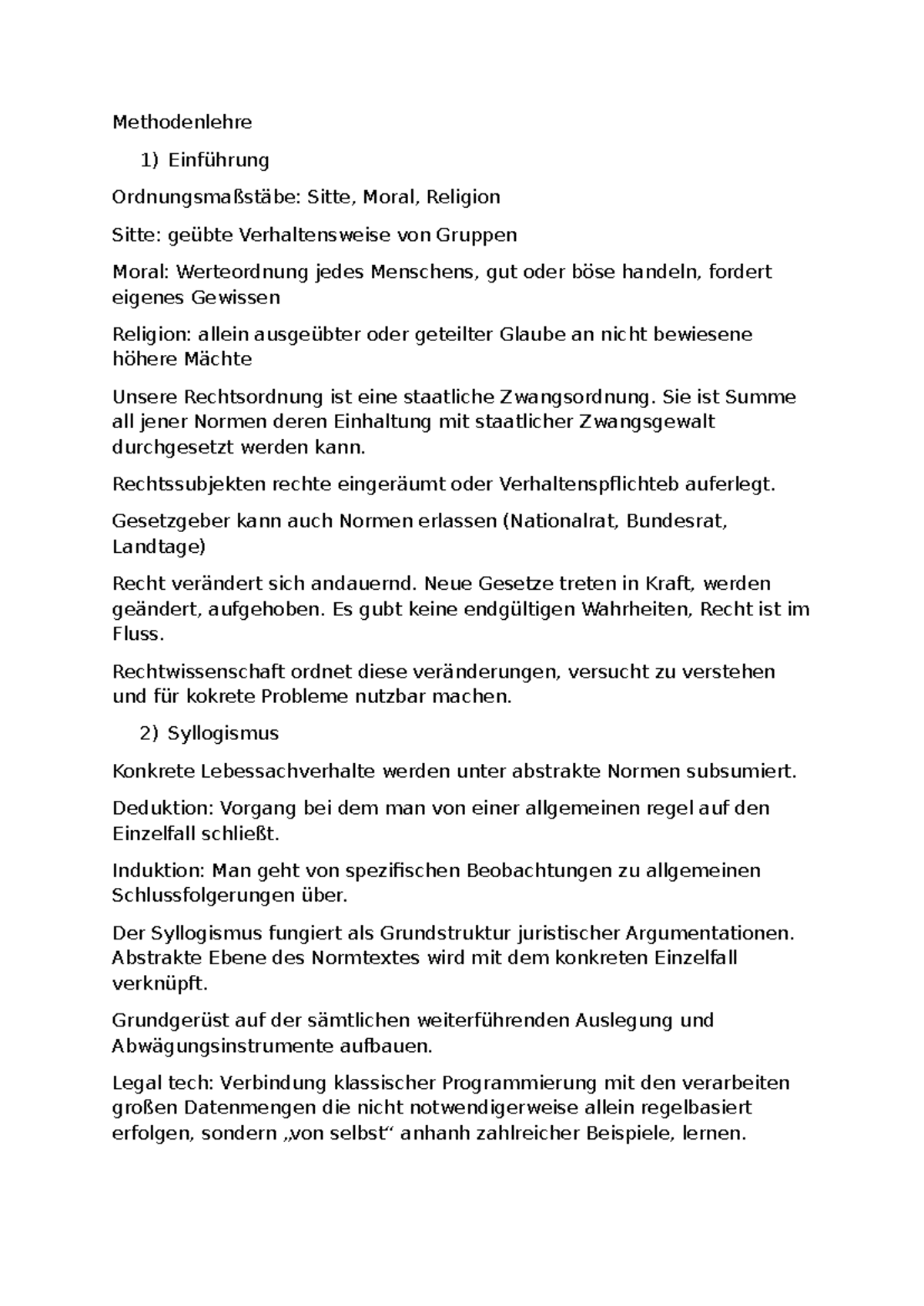 Methodenlehre

1) Einführung

Ordnungsmaßstäbe: Sitte, Moral, Religion

Sitte: geübte Verhaltensweise von Gruppen

Moral: Werteordnung jedes Menschens, gut oder böse handeln, fordert eigenes Gewissen

Religion: allein ausgeübter oder geteilter Glaube an nicht bewiesene höhere Mächte

Unsere Rechtsordnung ist eine staatliche Zwangsordnung. Sie ist Summe all jener Normen deren Einhaltung mit staatlicher Zwangsgewalt durchgesetzt werden kann.

Rechtssubjekten rechte eingeräumt oder Verhaltenspflichteb auferlegt.

Gesetzgeber kann auch Normen erlassen (Nationalrat, Bundesrat, Landtage)

Recht verändert sich andauernd. Neue Gesetze treten in Kraft, werden geändert, aufgehoben. Es gubt keine endgültigen Wahrheiten, Recht ist im Fluss.

Rechtwissenschaft ordnet diese veränderungen, versucht zu verstehen und für kokrete Probleme nutzbar machen.

2) Syllogismus

Konkrete Lebessachverhalte werden unter abstrakte Normen subsumiert.

Deduktion: Vorgang bei dem man von einer allgemeinen regel auf den Einzelfall schließt.

Induktion: Man geht von spezifischen Beobachtungen zu allgemeinen Schlussfolgerungen über.

Der Syllogismus fungiert als Grundstruktur juristischer Argumentationen. Abstrakte Ebene des Normtextes wird mit dem konkreten Einzelfall verknüpft.

Grundgerüst auf der sämtlichen weiterführenden Auslegung und Abwägungsinstrumente aufbauen.

Legal tech: Verbindung klassischer Programmierung mit den verarbeiten großen Datenmengen die nicht notwendigerweise allein regelbasiert erfolgen, sondern „von selbst“ anhanh zahlreicher Beispiele, lernen.